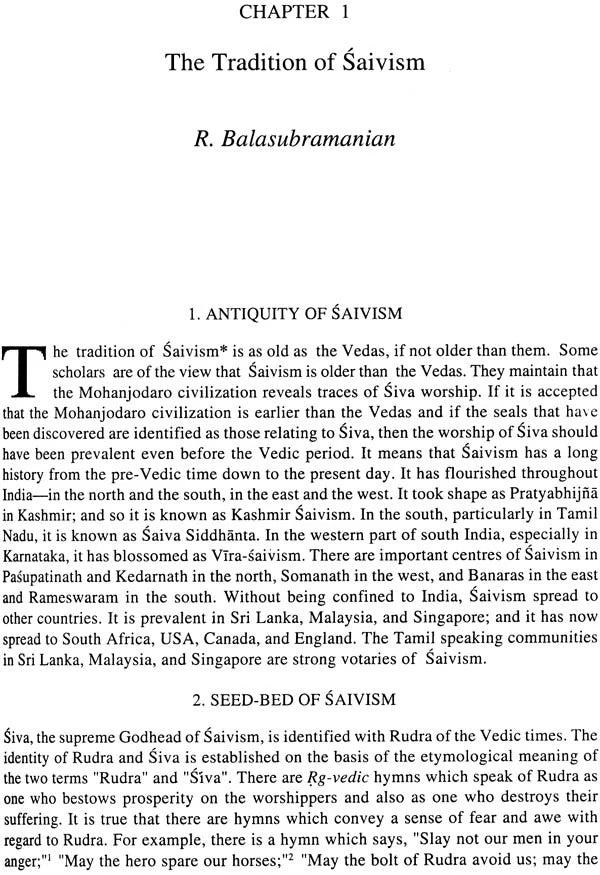 CHAPTER 1

The Tradition of Śaivism

R. Balasubramanian

1. ANTIQUITY OF ŚAIVISM

The tradition of Śaivism* is as old as the Vedas, if not older than them. Some scholars are of the view that Śaivism is older than the Vedas. They maintain that the Mohanjodaro civilization reveals traces of Śiva worship. If it is accepted that the Mohanjodaro civilization is earlier than the Vedas and if the seals that have been discovered are identified as those relating to Śiva, then the worship of Śiva should have been prevalent even before the Vedic period. It means that Śaivism has a long history from the pre-Vedic time down to the present day. It has flourished throughout India—in the north and the south, in the east and the west. It took shape as Pratyabhijñā in Kashmir; and so it is known as Kashmir Śaivism. In the south, particularly in Tamil Nadu, it is known as Śaiva Siddhānta. In the western part of south India, especially in Karnataka, it has blossomed as Vīra-śaivism. There are important centres of Śaivism in Paśupatinath and Kedarnath in the north, Somanath in the west, and Banaras in the east and Rameswaram in the south. Without being confined to India, Śaivism spread to other countries. It is prevalent in Sri Lanka, Malaysia, and Singapore; and it has now spread to South Africa, USA, Canada, and England. The Tamil speaking communities in Sri Lanka, Malaysia, and Singapore are strong votaries of Śaivism.

2. SEED-BED OF ŚAIVISM

Śiva, the supreme Godhead of Śaivism, is identified with Rudra of the Vedic times. The identity of Rudra and Śiva is established on the basis of the etymological meaning of the two terms "Rudra" and "Śiva". There are Ṛg-vedic hymns which speak of Rudra as one who bestows prosperity on the worshippers and also as one who destroys their suffering. It is true that there are hymns which convey a sense of fear and awe with regard to Rudra. For example, there is a hymn which says, "Slay not our men in your anger;"$^1$ "May the hero spare our horses;"$^2$ "May the bolt of Rudra avoid us; may the